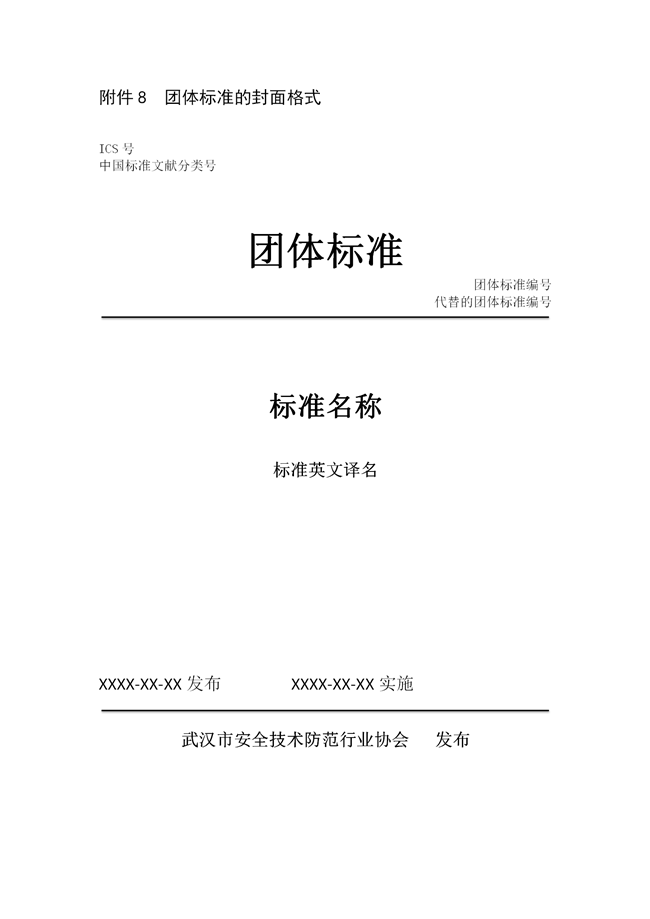 附件 8　团体标准的封面格式

ICS 号
中国标准文献分类号

团体标准

团体标准编号
代替的团体标准编号

标准名称

标准英文译名

XXXX-XX-XX 发布　　　　XXXX-XX-XX 实施

武汉市安全技术防范行业协会　发布